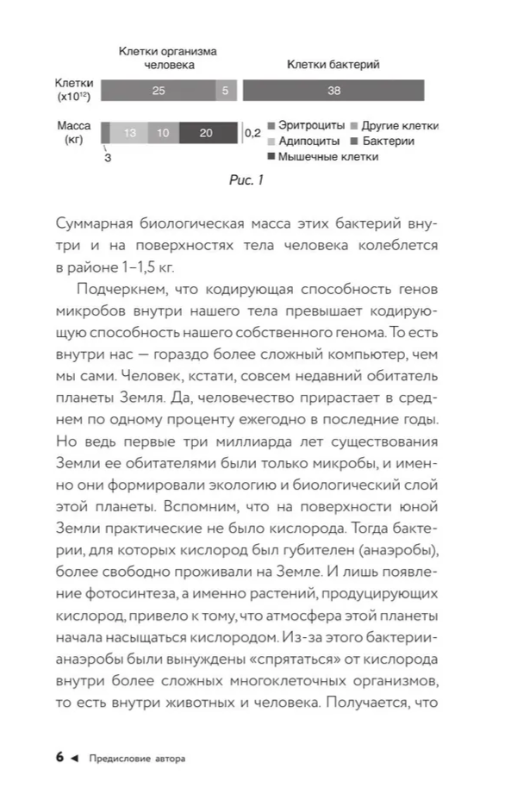 Клетки организма человека

Клетки бактерий

Клетки ($x10^{12}$)

25

5

38

Масса (кг)

13

10

20

0,2

3

Эритроциты

Другие клетки

Адипоциты

Бактерии

Мышечные клетки

Рис. 1

Суммарная биологическая масса этих бактерий внутри и на поверхностях тела человека колеблется в районе 1–1,5 кг.

Подчеркнем, что кодирующая способность генов микробов внутри нашего тела превышает кодирующую способность нашего собственного генома. То есть внутри нас — гораздо более сложный компьютер, чем мы сами. Человек, кстати, совсем недавний обитатель планеты Земля. Да, человечество прирастает в среднем по одному проценту ежегодно в последние годы. Но ведь первые три миллиарда лет существования Земли ее обитателями были только микробы, и именно они формировали экологию и биологический слой этой планеты. Вспомним, что на поверхности юной Земли практические не было кислорода. Тогда бактерии, для которых кислород был губителен (анаэробы), более свободно проживали на Земле. И лишь появление фотосинтеза, а именно растений, продуцирующих кислород, привело к тому, что атмосфера этой планеты начала насыщаться кислородом. Из-за этого бактерии-анаэробы были вынуждены «спрятаться» от кислорода внутри более сложных многоклеточных организмов, то есть внутри животных и человека. Получается, что

6 ◄ Предисловие автора